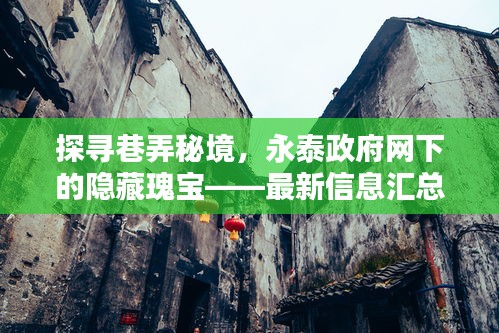 探寻巷弄秘境，永泰政府网下的隐藏瑰宝——最新信息汇总